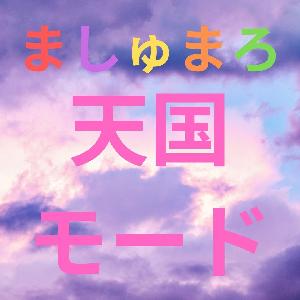 ましゅまろ

天国

モード